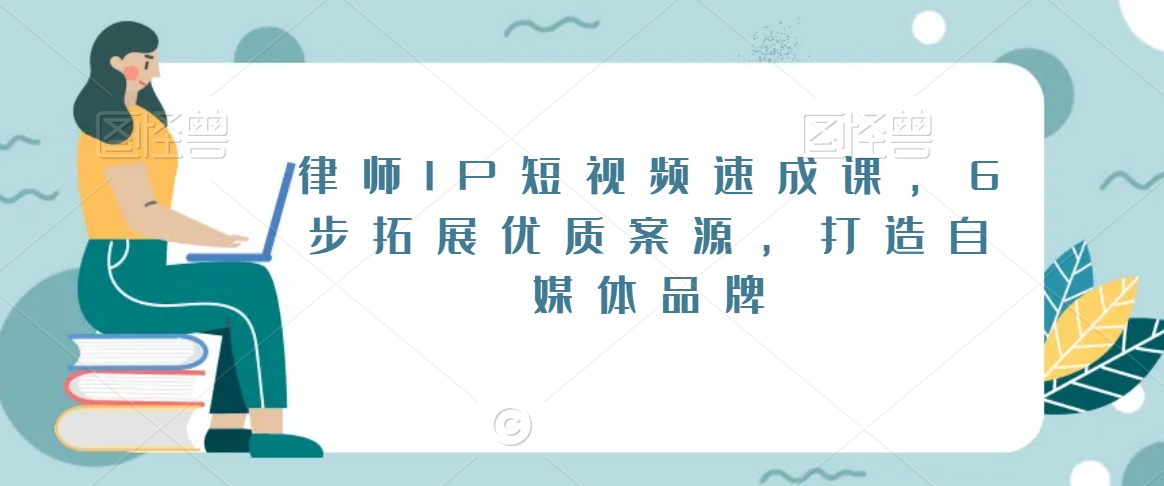 图怪兽 图怪兽

律师IP短视频速成课，6步拓展优质案源，打造自媒体品牌

©